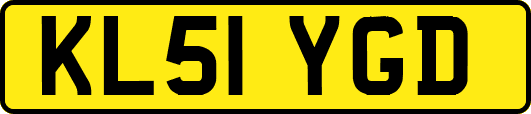 KL51 YGD